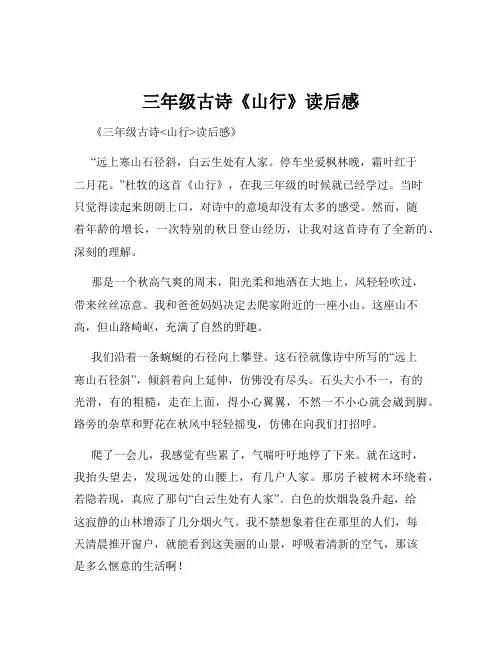 三年级古诗《山行》读后感

《三年级古诗<山行>读后感》

“远上寒山石径斜，白云生处有人家。停车坐爱枫林晚，霜叶红于二月花。”杜牧的这首《山行》，在我三年级的时候就已经学过。当时只觉得读起来朗朗上口，对诗中的意境却没有太多的感受。然而，随着年龄的增长，一次特别的秋日登山经历，让我对这首诗有了全新的、深刻的理解。

那是一个秋高气爽的周末，阳光柔和地洒在大地上，风轻轻吹过，带来丝丝凉意。我和爸爸妈妈决定去爬家附近的一座小山。这座山不高，但山路崎岖，充满了自然的野趣。

我们沿着一条蜿蜒的石径向上攀登。这石径就像诗中所写的“远上寒山石径斜”，倾斜着向上延伸，仿佛没有尽头。石头大小不一，有的光滑，有的粗糙，走在上面，得小心翼翼，不然一不小心就会崴到脚。路旁的杂草和野花在秋风中轻轻摇曳，仿佛在向我们打招呼。

爬了一会儿，我感觉有些累了，气喘吁吁地停了下来。就在这时，我抬头望去，发现远处的山腰上，有几户人家。那房子被树木环绕着，若隐若现，真应了那句“白云生处有人家”。白色的炊烟袅袅升起，给这寂静的山林增添了几分烟火气。我不禁想象着住在那里的人们，每天清晨推开窗户，就能看到这美丽的山景，呼吸着清新的空气，那该是多么惬意的生活啊！